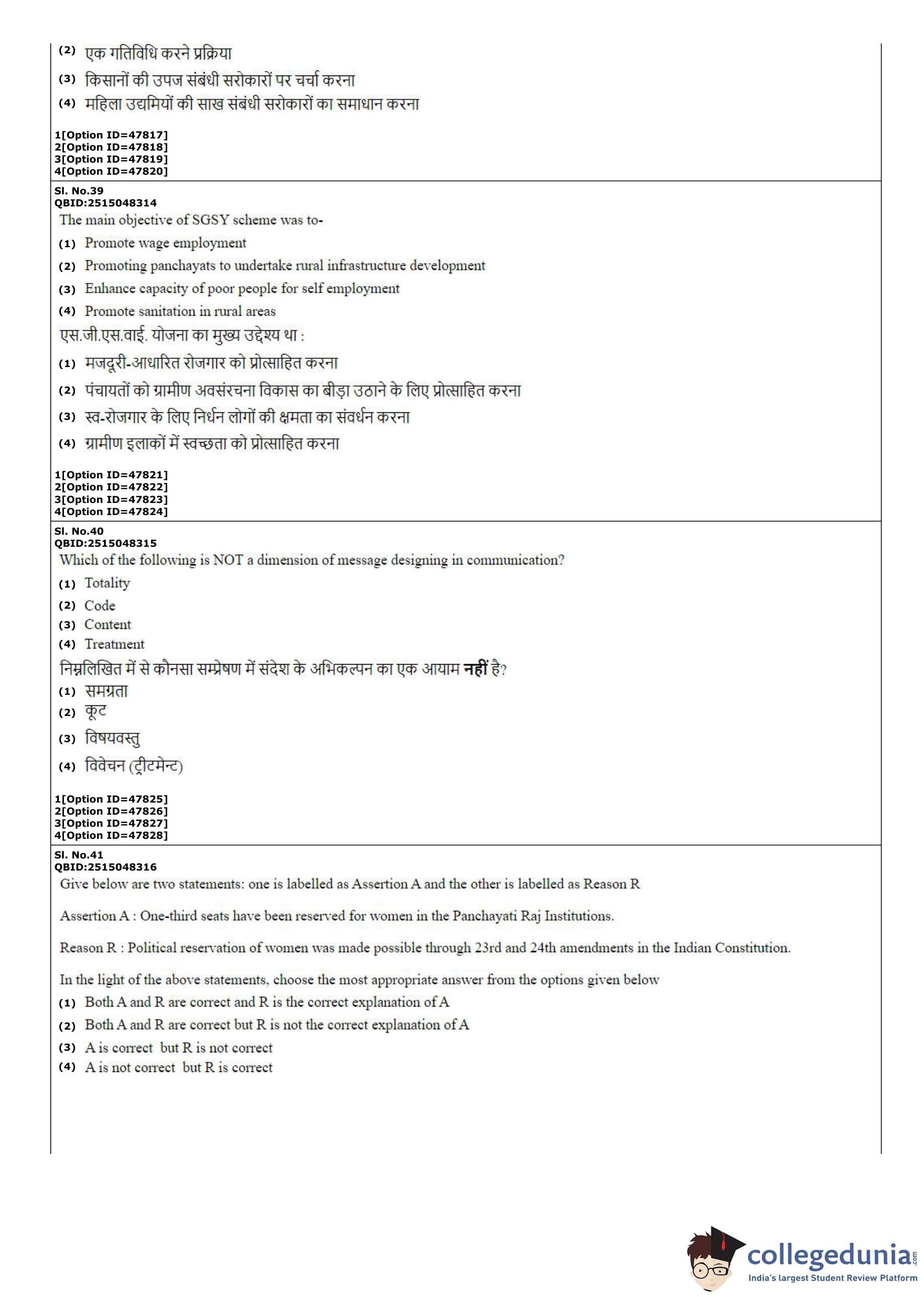 (2) एक गतिविधि करने प्रक्रिया
(3) किसानों की उपज संबंधी सरोकारों पर चर्चा करना
(4) महिला उद्यमियों की साख संबंधी सरोकारों का समाधान करना

1[Option ID=47817]
2[Option ID=47818]
3[Option ID=47819]
4[Option ID=47820]

Sl. No.39
QBID:2515048314
The main objective of SGSY scheme was to-
(1) Promote wage employment
(2) Promoting panchayats to undertake rural infrastructure development
(3) Enhance capacity of poor people for self employment
(4) Promote sanitation in rural areas
एस.जी.एस.वाई. योजना का मुख्य उद्देश्य था :
(1) मजदूरी-आधारित रोजगार को प्रोत्साहित करना
(2) पंचायतों को ग्रामीण अवसंरचना विकास का बीड़ा उठाने के लिए प्रोत्साहित करना
(3) स्व-रोजगार के लिए निर्धन लोगों की क्षमता का संवर्धन करना
(4) ग्रामीण इलाकों में स्वच्छता को प्रोत्साहित करना

1[Option ID=47821]
2[Option ID=47822]
3[Option ID=47823]
4[Option ID=47824]

Sl. No.40
QBID:2515048315
Which of the following is NOT a dimension of message designing in communication?
(1) Totality
(2) Code
(3) Content
(4) Treatment
निम्नलिखित में से कौनसा सम्प्रेषण में संदेश के अभिकल्पन का एक आयाम नहीं है?
(1) समग्रता
(2) कूट
(3) विषयवस्तु
(4) विवेचन (ट्रीटमेन्ट)

1[Option ID=47825]
2[Option ID=47826]
3[Option ID=47827]
4[Option ID=47828]

Sl. No.41
QBID:2515048316
Give below are two statements: one is labelled as Assertion A and the other is labelled as Reason R

Assertion A : One-third seats have been reserved for women in the Panchayati Raj Institutions.

Reason R : Political reservation of women was made possible through 23rd and 24th amendments in the Indian Constitution.

In the light of the above statements, choose the most appropriate answer from the options given below
(1) Both A and R are correct and R is the correct explanation of A
(2) Both A and R are correct but R is not the correct explanation of A
(3) A is correct but R is not correct
(4) A is not correct but R is correct

collegedunia.com
India's largest Student Review Platform